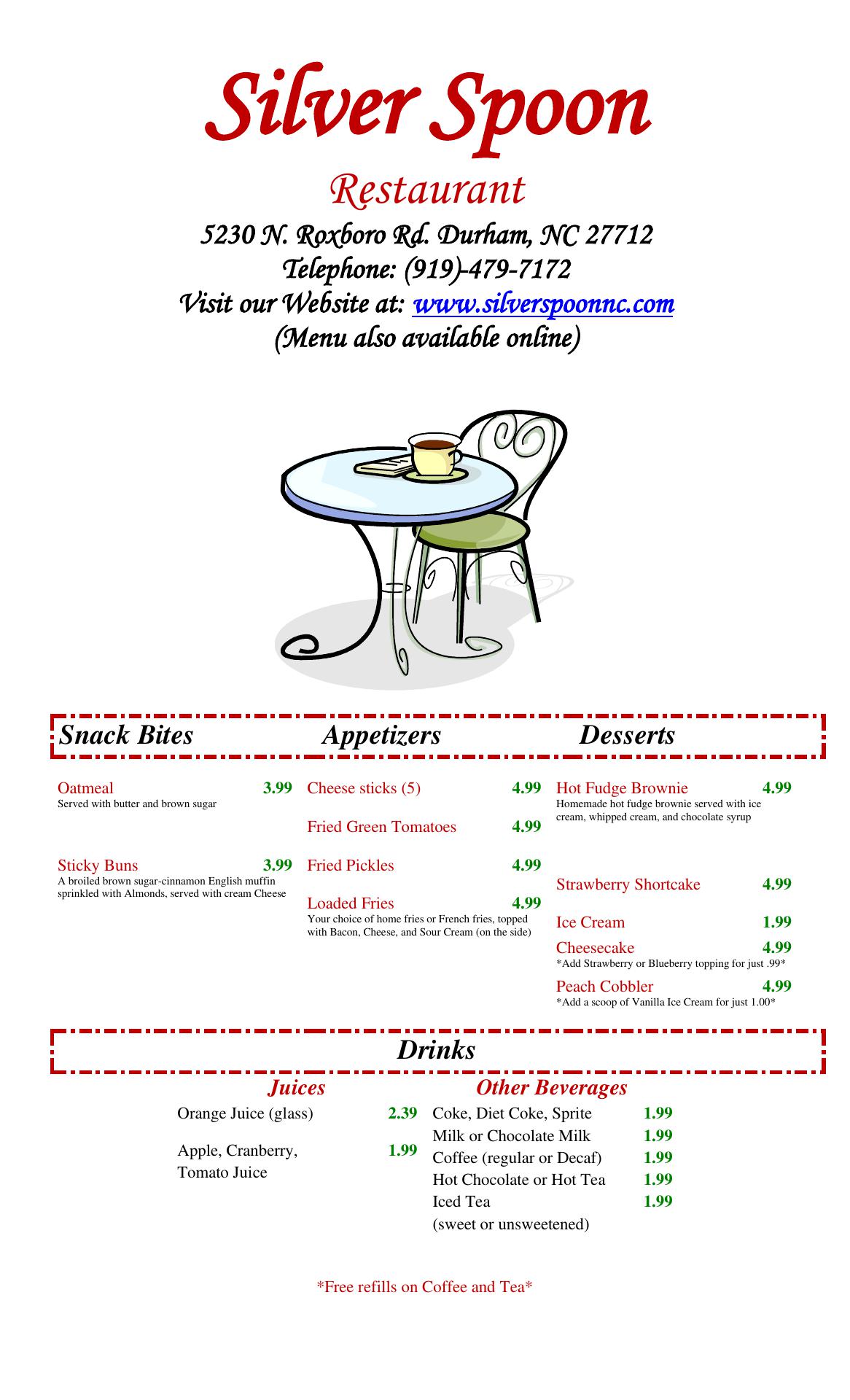 Silver Spoon

Restaurant

5230 N. Roxboro Rd. Durham, NC 27712
Telephone: (919)-479-7172
Visit our Website at: www.silverspoonnc.com
(Menu also available online)

Snack Bites

Oatmeal 3.99
Served with butter and brown sugar

Sticky Buns 3.99
A broiled brown sugar-cinnamon English muffin sprinkled with Almonds, served with cream Cheese

Appetizers

Cheese sticks (5) 4.99

Fried Green Tomatoes 4.99

Fried Pickles 4.99

Loaded Fries 4.99
Your choice of home fries or French fries, topped with Bacon, Cheese, and Sour Cream (on the side)

Desserts

Hot Fudge Brownie 4.99
Homemade hot fudge brownie served with ice cream, whipped cream, and chocolate syrup

Strawberry Shortcake 4.99

Ice Cream 1.99

Cheesecake 4.99
*Add Strawberry or Blueberry topping for just .99*

Peach Cobbler 4.99
*Add a scoop of Vanilla Ice Cream for just 1.00*

Drinks

Juices

Orange Juice (glass) 2.39

Apple, Cranberry, Tomato Juice 1.99

Other Beverages

Coke, Diet Coke, Sprite 1.99
Milk or Chocolate Milk 1.99
Coffee (regular or Decaf) 1.99
Hot Chocolate or Hot Tea 1.99
Iced Tea 1.99
(sweet or unsweetened)

*Free refills on Coffee and Tea*